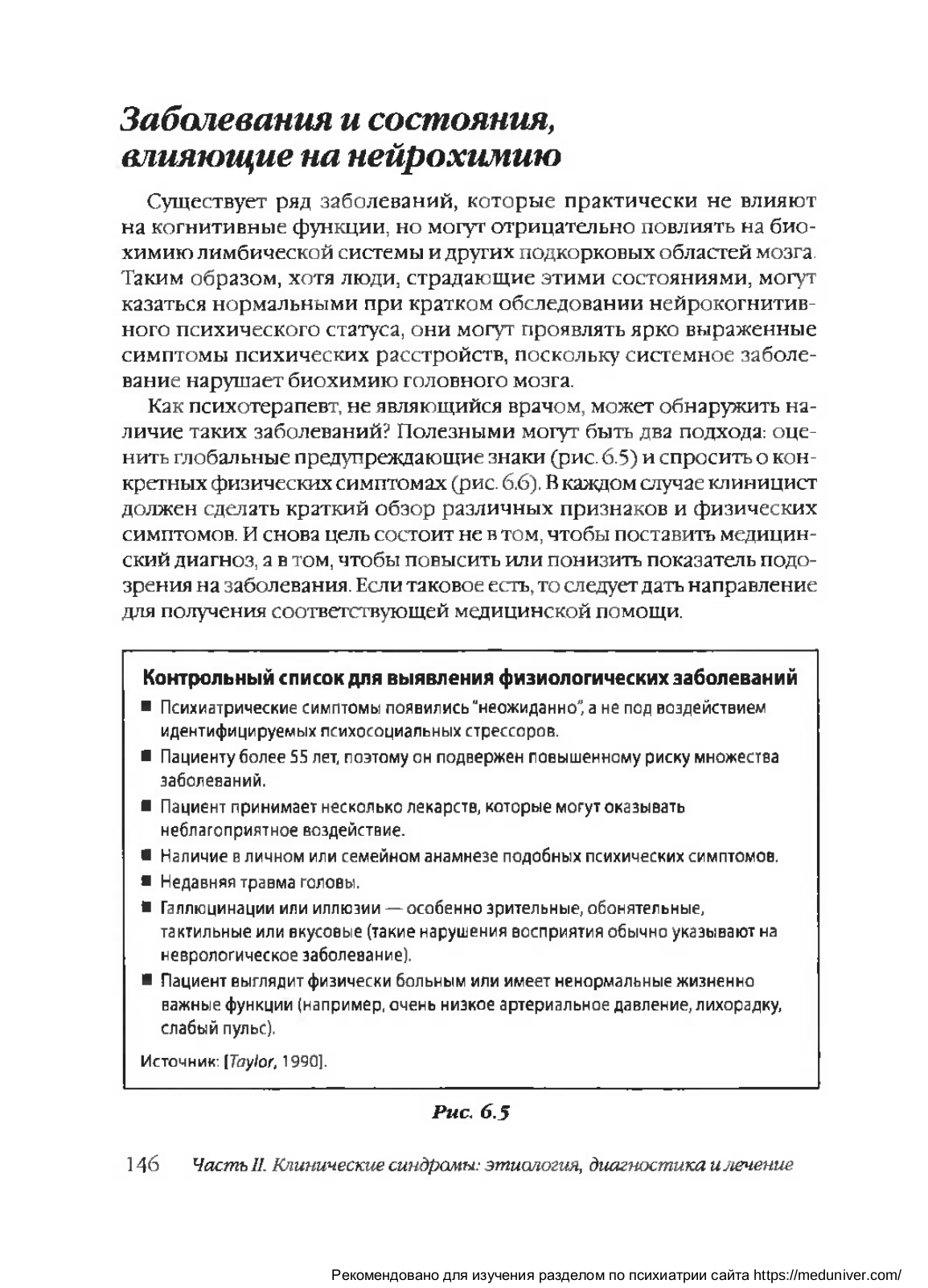 Заболевания и состояния, влияющие на нейрохимию

Существует ряд заболеваний, которые практически не влияют на когнитивные функции, но могут отрицательно повлиять на биохимию лимбической системы и других подкорковых областей мозга. Таким образом, хотя люди, страдающие этими состояниями, могут казаться нормальными при кратком обследовании нейрокогнитивного психического статуса, они могут проявлять ярко выраженные симптомы психических расстройств, поскольку системное заболевание нарушает биохимию головного мозга.

Как психотерапевт, не являющийся врачом, может обнаружить наличие таких заболеваний? Полезными могут быть два подхода: оценить глобальные предупреждающие знаки (рис. 6.5) и спросить о конкретных физических симптомах (рис. 6.6). В каждом случае клиницист должен сделать краткий обзор различных признаков и физических симптомов. И снова цель состоит не в том, чтобы поставить медицинский диагноз, а в том, чтобы повысить или понизить показатель подозрения на заболевания. Если таковое есть, то следует дать направление для получения соответствующей медицинской помощи.

Контрольный список для выявления физиологических заболеваний

■ Психиатрические симптомы появились "неожиданно", а не под воздействием идентифицируемых психосоциальных стрессоров.
■ Пациенту более 55 лет, поэтому он подвержен повышенному риску множества заболеваний.
■ Пациент принимает несколько лекарств, которые могут оказывать неблагоприятное воздействие.
■ Наличие в личном или семейном анамнезе подобных психических симптомов.
■ Недавняя травма головы.
■ Галлюцинации или иллюзии — особенно зрительные, обонятельные, тактильные или вкусовые (такие нарушения восприятия обычно указывают на неврологическое заболевание).
■ Пациент выглядит физически больным или имеет ненормальные жизненно важные функции (например, очень низкое артериальное давление, лихорадку, слабый пульс).

Источник: [Taylor, 1990].

Рис. 6.5

146 Часть II. Клинические синдромы: этиология, диагностика и лечение

Рекомендовано для изучения разделом по психиатрии сайта https://meduniver.com/